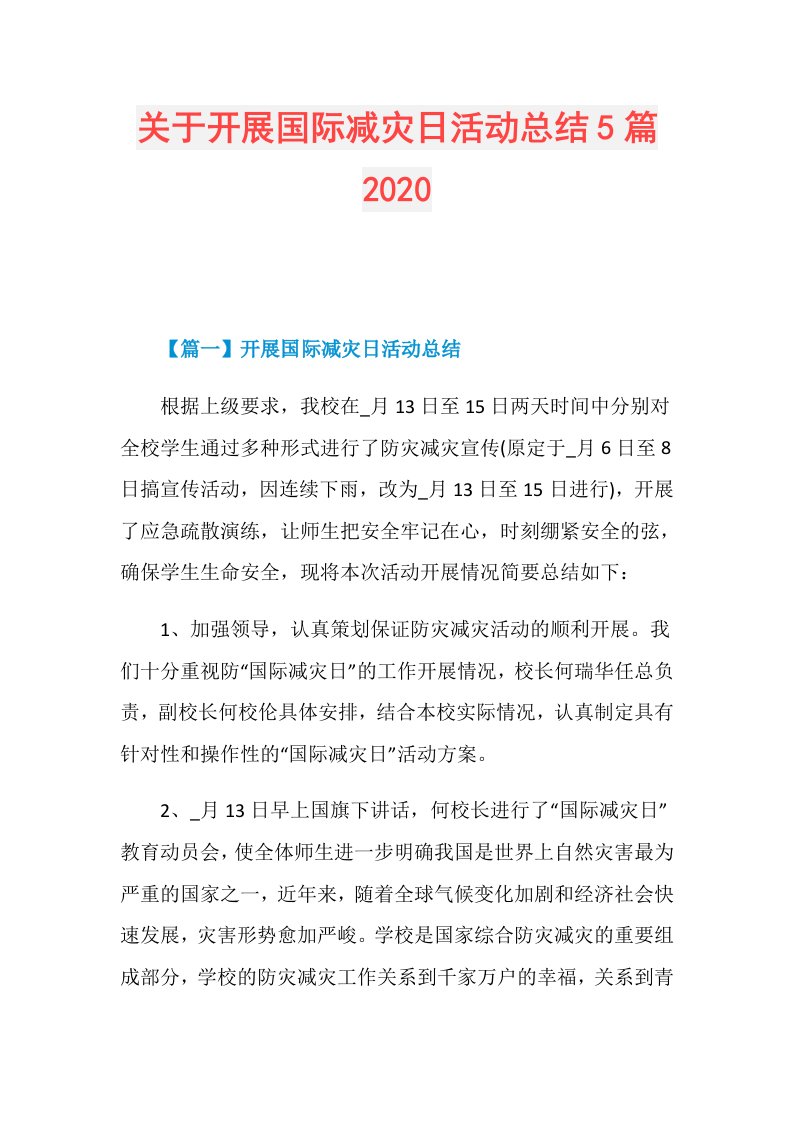 关于开展国际减灾日活动总结5篇2020

【篇一】开展国际减灾日活动总结

根据上级要求，我校在_月13日至15日两天时间中分别对全校学生通过多种形式进行了防灾减灾宣传(原定于_月6日至8日搞宣传活动，因连续下雨，改为_月13日至15日进行)，开展了应急疏散演练，让师生把安全牢记在心，时刻绷紧安全的弦，确保学生生命安全，现将本次活动开展情况简要总结如下：

1、加强领导，认真策划保证防灾减灾活动的顺利开展。我们十分重视防“国际减灾日”的工作开展情况，校长何瑞华任总负责，副校长何校伦具体安排，结合本校实际情况，认真制定具有针对性和操作性的“国际减灾日”活动方案。

2、_月13日早上国旗下讲话，何校长进行了“国际减灾日”教育动员会，使全体师生进一步明确我国是世界上自然灾害最为严重的国家之一，近年来，随着全球气候变化加剧和经济社会快速发展，灾害形势愈加严峻。学校是国家综合防灾减灾的重要组成部分，学校的防灾减灾工作关系到千家万户的幸福，关系到青